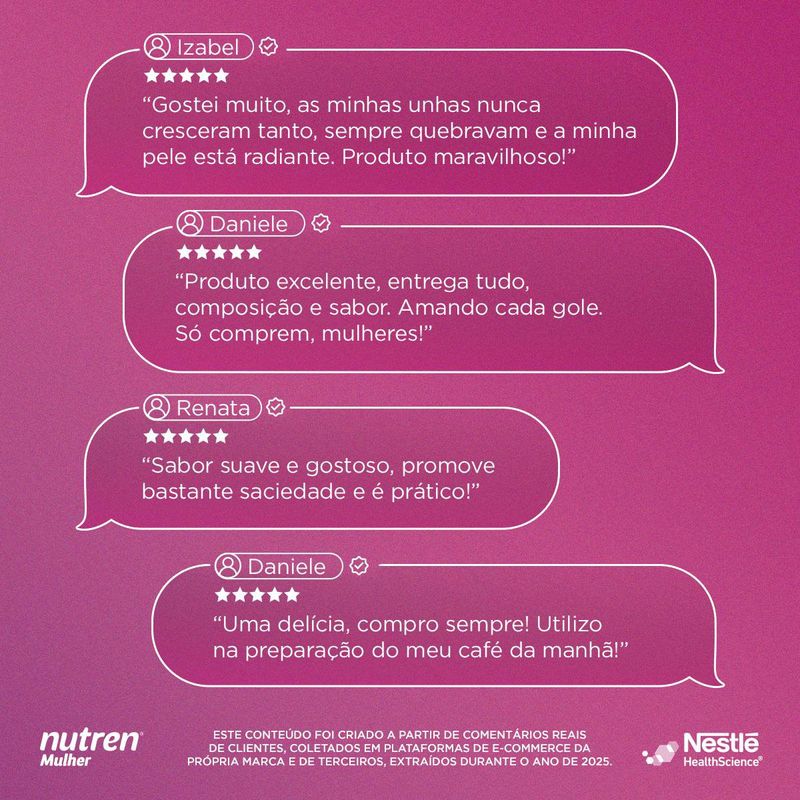 Izabel

★★★★★

"Gostei muito, as minhas unhas nunca cresceram tanto, sempre quebravam e a minha pele está radiante. Produto maravilhoso!"

Daniele

★★★★★

"Produto excelente, entrega tudo, composição e sabor. Amando cada gole. Só comprem, mulheres!"

Renata

★★★★★

"Sabor suave e gostoso, promove bastante saciedade e é prático!"

Daniele

★★★★★

"Uma delícia, compro sempre! Utilizo na preparação do meu café da manhã!"

nutren
Mulher

ESTE CONTEÚDO FOI CRIADO A PARTIR DE COMENTÁRIOS REAIS DE CLIENTES, COLETADOS EM PLATAFORMAS DE E-COMMERCE DA PRÓPRIA MARCA E DE TERCEIROS, EXTRAÍDOS DURANTE O ANO DE 2025.

Nestlé
HealthScience®